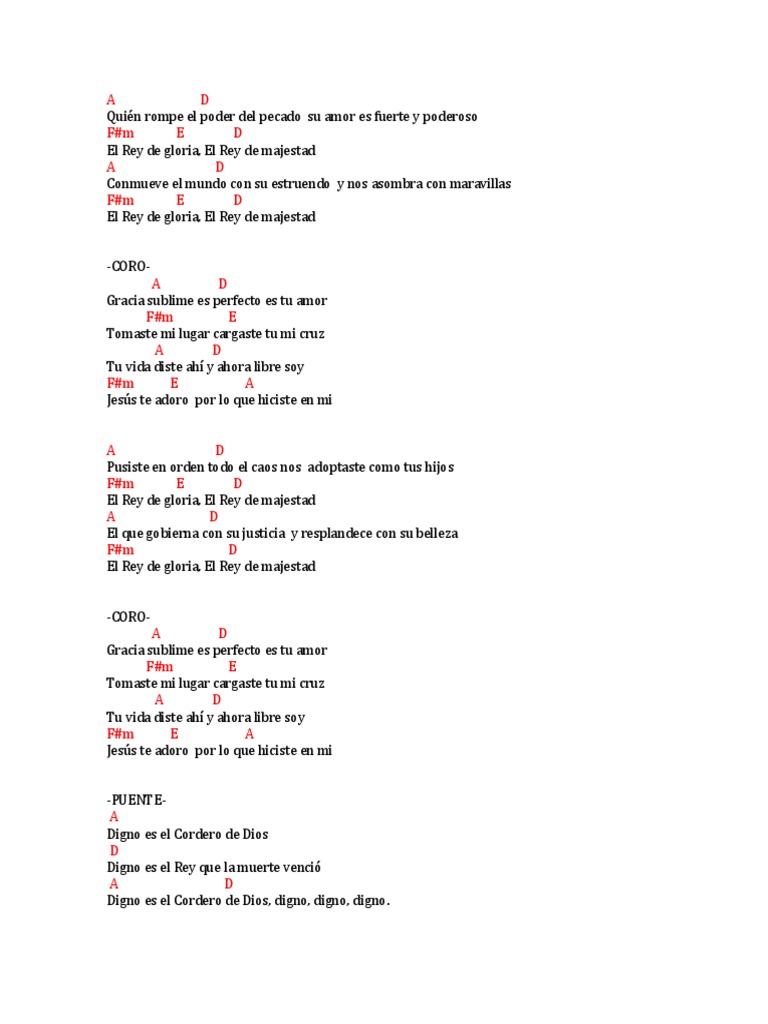 A D
Quién rompe el poder del pecado su amor es fuerte y poderoso
F#m E D
El Rey de gloria, El Rey de majestad
A D
Conmueve el mundo con su estruendo y nos asombra con maravillas
F#m E D
El Rey de gloria, El Rey de majestad

-CORO-
A D
Gracia sublime es perfecto es tu amor
F#m E
Tomaste mi lugar cargaste tu mi cruz
A D
Tu vida diste ahí y ahora libre soy
F#m E A
Jesús te adoro por lo que hiciste en mi

A D
Pusiste en orden todo el caos nos adoptaste como tus hijos
F#m E D
El Rey de gloria, El Rey de majestad
A D
El que gobierna con su justicia y resplandece con su belleza
F#m D
El Rey de gloria, El Rey de majestad

-CORO-
A D
Gracia sublime es perfecto es tu amor
F#m E
Tomaste mi lugar cargaste tu mi cruz
A D
Tu vida diste ahí y ahora libre soy
F#m E A
Jesús te adoro por lo que hiciste en mi

-PUENTE-
A
Digno es el Cordero de Dios
D
Digno es el Rey que la muerte venció
A D
Digno es el Cordero de Dios, digno, digno, digno.